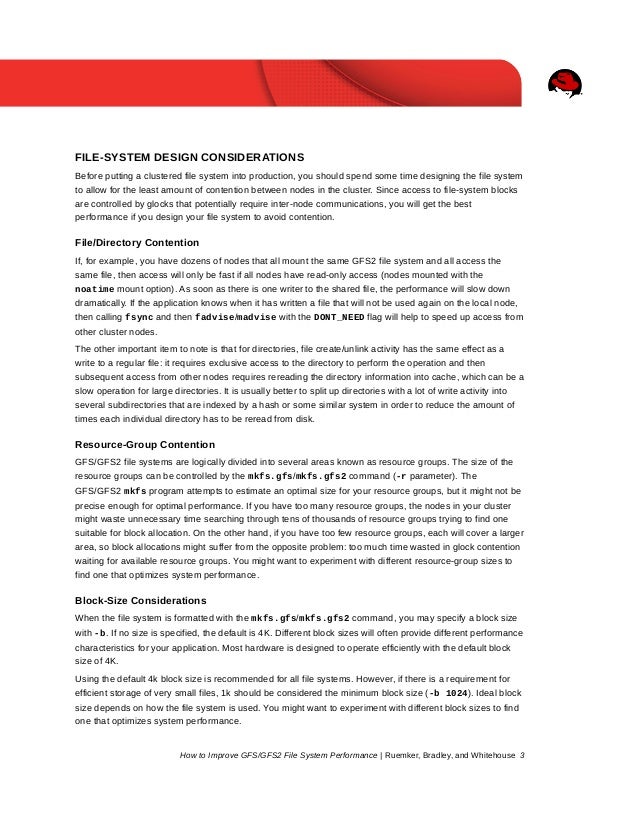 FILE-SYSTEM DESIGN CONSIDERATIONS

Before putting a clustered file system into production, you should spend some time designing the file system to allow for the least amount of contention between nodes in the cluster. Since access to file-system blocks are controlled by glocks that potentially require inter-node communications, you will get the best performance if you design your file system to avoid contention.

File/Directory Contention

If, for example, you have dozens of nodes that all mount the same GFS2 file system and all access the same file, then access will only be fast if all nodes have read-only access (nodes mounted with the noatime mount option). As soon as there is one writer to the shared file, the performance will slow down dramatically. If the application knows when it has written a file that will not be used again on the local node, then calling fsync and then fadvise/madvise with the DONT_NEED flag will help to speed up access from other cluster nodes.

The other important item to note is that for directories, file create/unlink activity has the same effect as a write to a regular file: it requires exclusive access to the directory to perform the operation and then subsequent access from other nodes requires rereading the directory information into cache, which can be a slow operation for large directories. It is usually better to split up directories with a lot of write activity into several subdirectories that are indexed by a hash or some similar system in order to reduce the amount of times each individual directory has to be reread from disk.

Resource-Group Contention

GFS/GFS2 file systems are logically divided into several areas known as resource groups. The size of the resource groups can be controlled by the mkfs.gfs/mkfs.gfs2 command (-r parameter). The GFS/GFS2 mkfs program attempts to estimate an optimal size for your resource groups, but it might not be precise enough for optimal performance. If you have too many resource groups, the nodes in your cluster might waste unnecessary time searching through tens of thousands of resource groups trying to find one suitable for block allocation. On the other hand, if you have too few resource groups, each will cover a larger area, so block allocations might suffer from the opposite problem: too much time wasted in glock contention waiting for available resource groups. You might want to experiment with different resource-group sizes to find one that optimizes system performance.

Block-Size Considerations

When the file system is formatted with the mkfs.gfs/mkfs.gfs2 command, you may specify a block size with -b. If no size is specified, the default is 4K. Different block sizes will often provide different performance characteristics for your application. Most hardware is designed to operate efficiently with the default block size of 4K.

Using the default 4k block size is recommended for all file systems. However, if there is a requirement for efficient storage of very small files, 1k should be considered the minimum block size (-b 1024). Ideal block size depends on how the file system is used. You might want to experiment with different block sizes to find one that optimizes system performance.

How to Improve GFS/GFS2 File System Performance | Ruemker, Bradley, and Whitehouse 3